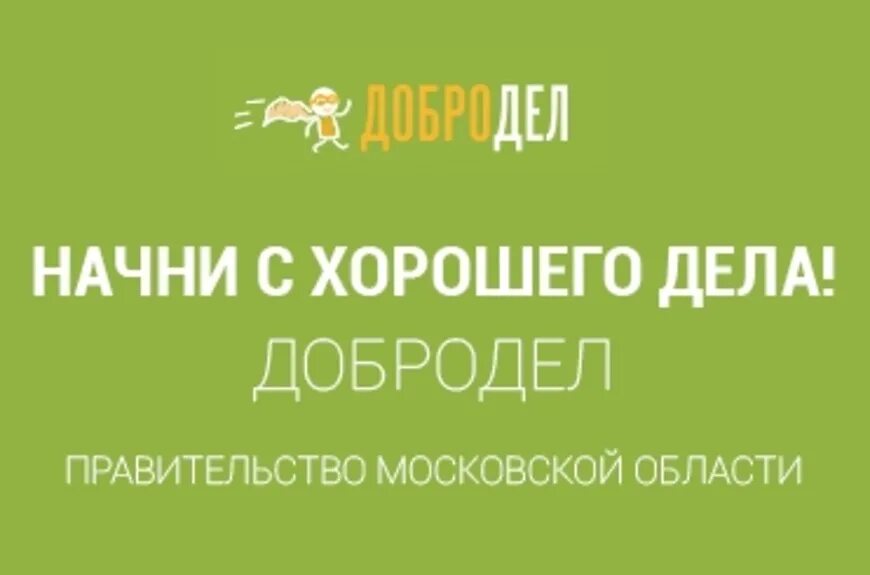 ДОБРОДЕЛ

НАЧНИ С ХОРОШЕГО ДЕЛА!
ДОБРОДЕЛ

ПРАВИТЕЛЬСТВО МОСКОВСКОЙ ОБЛАСТИ